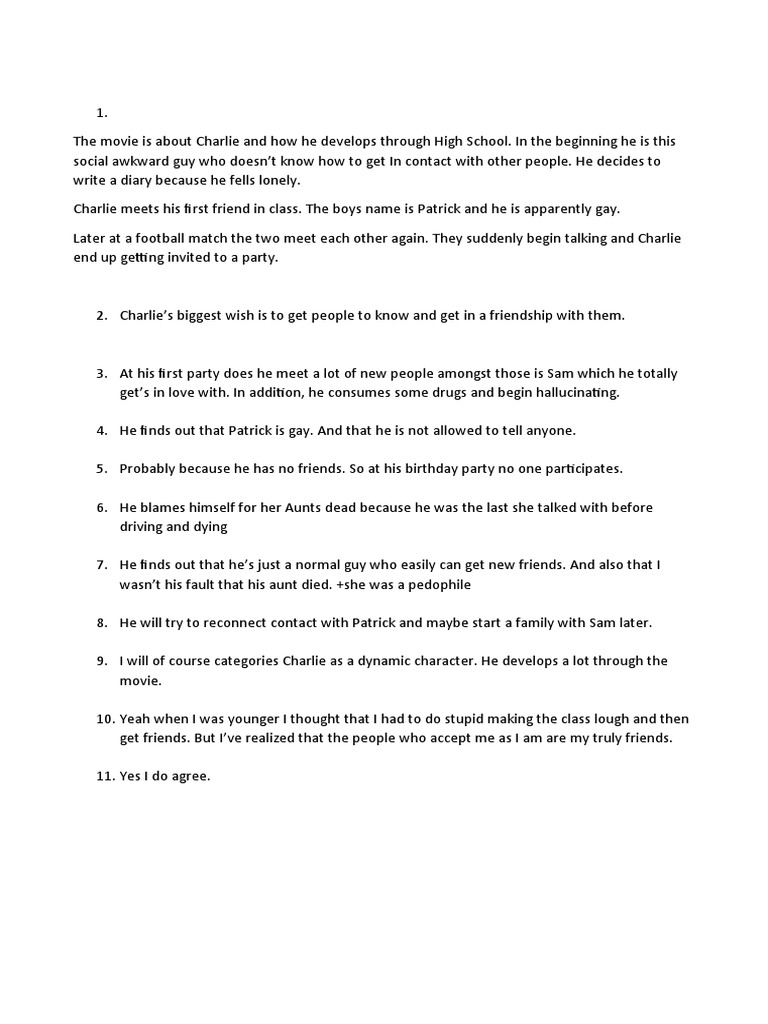 1.

The movie is about Charlie and how he develops through High School. In the beginning he is this social awkward guy who doesn't know how to get In contact with other people. He decides to write a diary because he fells lonely.

Charlie meets his first friend in class. The boys name is Patrick and he is apparently gay.

Later at a football match the two meet each other again. They suddenly begin talking and Charlie end up getting invited to a party.

2. Charlie's biggest wish is to get people to know and get in a friendship with them.

3. At his first party does he meet a lot of new people amongst those is Sam which he totally get's in love with. In addition, he consumes some drugs and begin hallucinating.

4. He finds out that Patrick is gay. And that he is not allowed to tell anyone.

5. Probably because he has no friends. So at his birthday party no one participates.

6. He blames himself for her Aunts dead because he was the last she talked with before driving and dying

7. He finds out that he's just a normal guy who easily can get new friends. And also that I wasn't his fault that his aunt died. +she was a pedophile

8. He will try to reconnect contact with Patrick and maybe start a family with Sam later.

9. I will of course categories Charlie as a dynamic character. He develops a lot through the movie.

10. Yeah when I was younger I thought that I had to do stupid making the class lough and then get friends. But I've realized that the people who accept me as I am are my truly friends.

11. Yes I do agree.